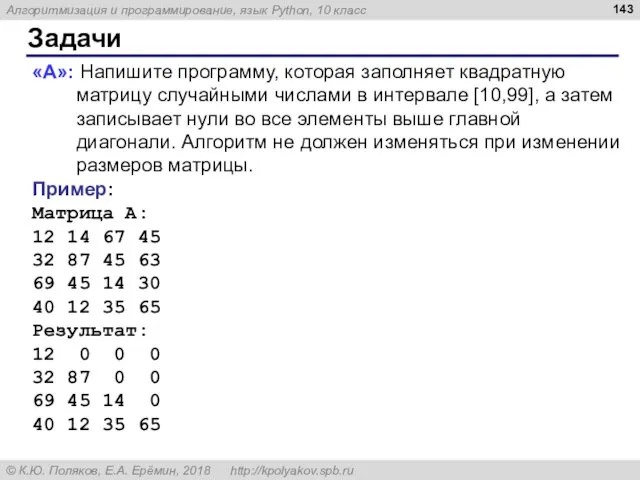 Алгоритмизация и программирование, язык Python, 10 класс

143

Задачи

«A»: Напишите программу, которая заполняет квадратную матрицу случайными числами в интервале [10,99], а затем записывает нули во все элементы выше главной диагонали. Алгоритм не должен изменяться при изменении размеров матрицы.

Пример:
Матрица А:
12 14 67 45
32 87 45 63
69 45 14 30
40 12 35 65
Результат:
12  0  0  0
32 87  0  0
69 45 14  0
40 12 35 65

© К.Ю. Поляков, Е.А. Ерёмин, 2018    http://kpolyakov.spb.ru